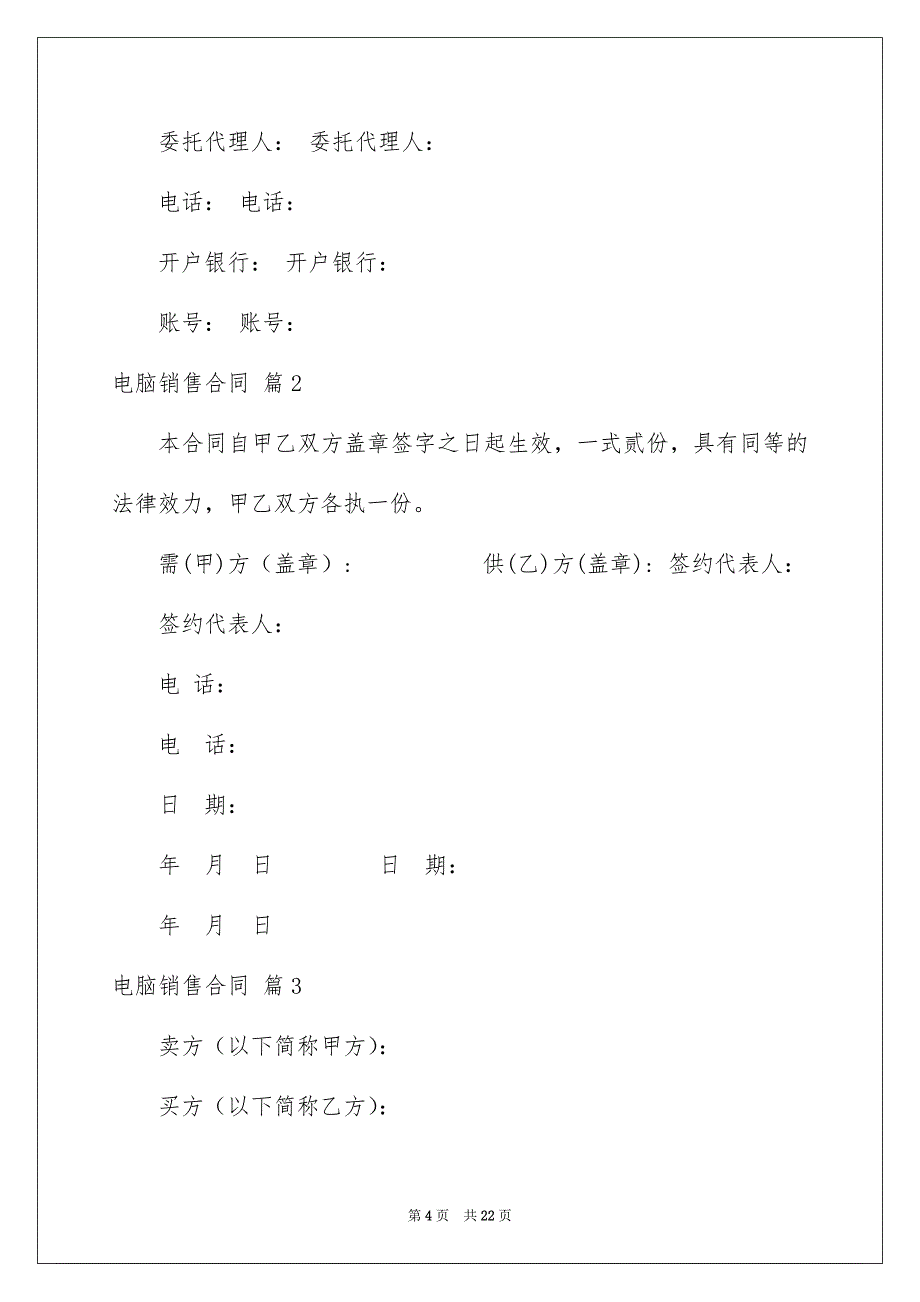 委托代理人： 委托代理人：

电话： 电话：

开户银行： 开户银行：

账号： 账号：

电脑销售合同 篇2

本合同自甲乙双方盖章签字之日起生效，一式贰份，具有同等的法律效力，甲乙双方各执一份。

需(甲)方（盖章）： 供(乙)方(盖章)：签约代表人：

签约代表人：

电 话：

电 话：

日 期：

年 月 日 日 期：

年 月 日

电脑销售合同 篇3

卖方（以下简称甲方)：

买方（以下简称乙方)：

第4页 共22页